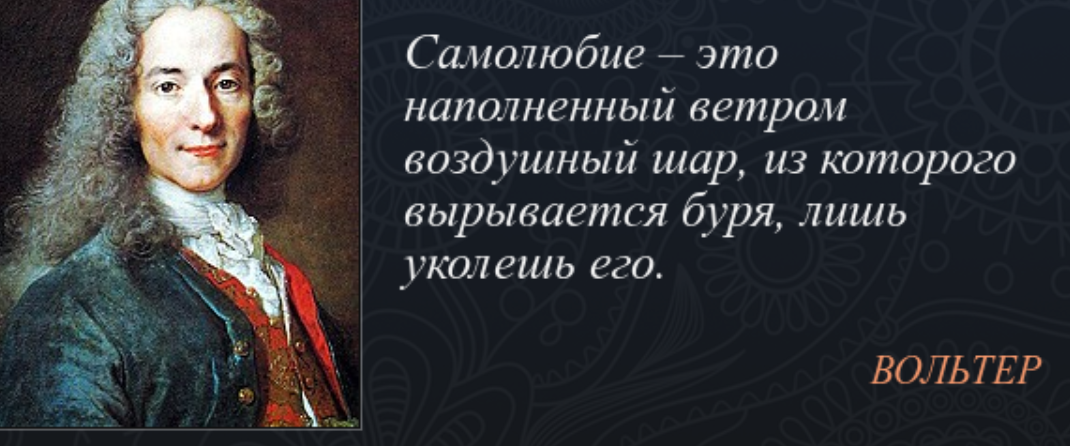 Самолюбие – это наполненный ветром воздушный шар, из которого вырывается буря, лишь уколешь его.

ВОЛЬТЕР